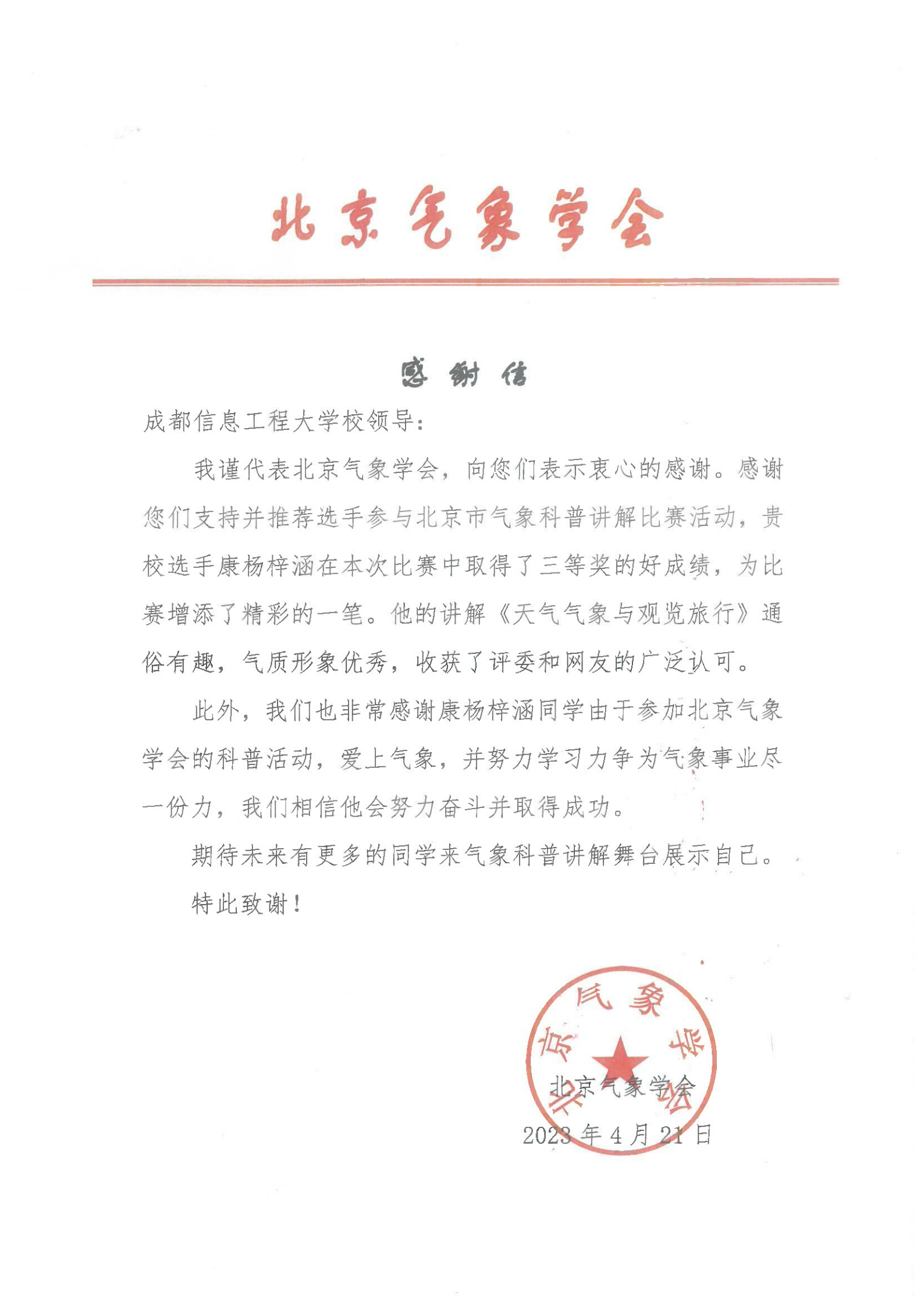 北京气象学会

感谢信

成都信息工程大学校领导：

我谨代表北京气象学会，向您们表示衷心的感谢。感谢您们支持并推荐选手参与北京市气象科普讲解比赛活动，贵校选手康杨梓涵在本次比赛中取得了三等奖的好成绩，为比赛增添了精彩的一笔。他的讲解《天气气象与观览旅行》通俗有趣，气质形象优秀，收获了评委和网友的广泛认可。

此外，我们也非常感谢康杨梓涵同学由于参加北京气象学会的科普活动，爱上气象，并努力学习力争为气象事业尽一份力，我们相信他会努力奋斗并取得成功。

期待未来有更多的同学来气象科普讲解舞台展示自己。

特此致谢！

北京气象学会

北京气象学会
2023 年 4 月 21 日